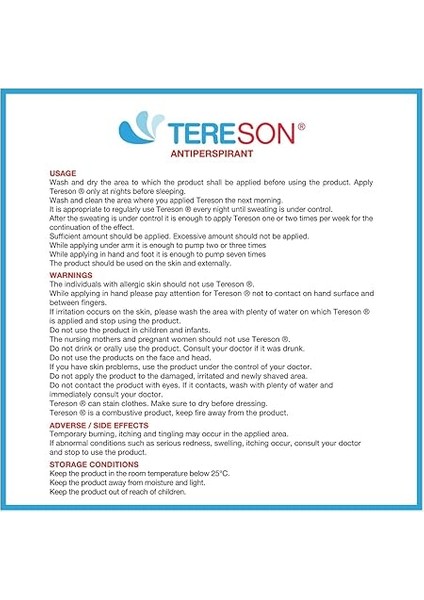 TERESON®
ANTIPERSPIRANT

USAGE
Wash and dry the area to which the product shall be applied before using the product. Apply Tereson ® only at nights before sleeping.
Wash and clean the area where you applied Tereson the next morning.
It is appropriate to regularly use Tereson ® every night until sweating is under control.
After the sweating is under control it is enough to apply Tereson one or two times per week for the continuation of the effect.
Sufficient amount should be applied. Excessive amount should not be applied.
While applying under arm it is enough to pump two or three times
While applying in hand and foot it is enough to pump seven times
The product should be used on the skin and externally.

WARNINGS
The individuals with allergic skin should not use Tereson ®.
While applying in hand please pay attention for Tereson ® not to contact on hand surface and between fingers.
If irritation occurs on the skin, please wash the area with plenty of water on which Tereson ® is applied and stop using the product.
Do not use the product in children and infants.
The nursing mothers and pregnant women should not use Tereson ®.
Do not drink or orally use the product. Consult your doctor if it was drunk.
Do not use the products on the face and head.
If you have skin problems, use the product under the control of your doctor.
Do not apply the product to the damaged, irritated and newly shaved area.
Do not contact the product with eyes. If it contacts, wash with plenty of water and immediately consult your doctor.
Tereson ® can stain clothes. Make sure to dry before dressing.
Tereson ® is a combustive product, keep fire away from the product.

ADVERSE / SIDE EFFECTS
Temporary burning, itching and tingling may occur in the applied area.
If abnormal conditions such as serious redness, swelling, itching occur, consult your doctor and stop to use the product.

STORAGE CONDITIONS
Keep the product in the room temperature below 25°C.
Keep the product away from moisture and light.
Keep the product out of reach of children.